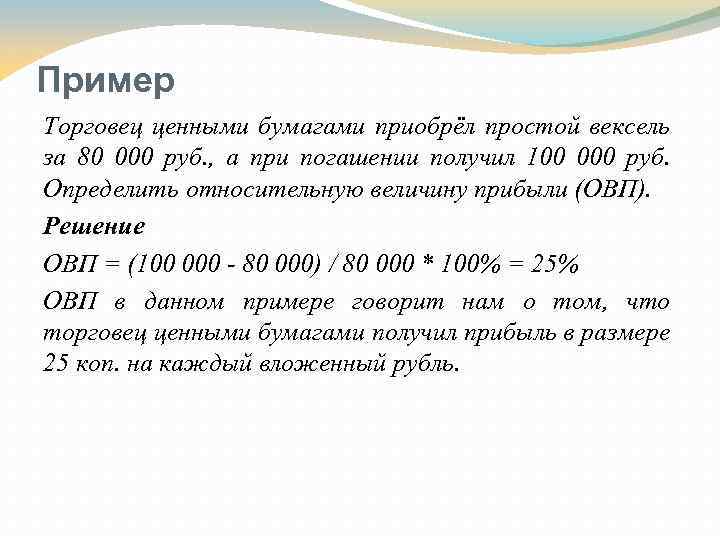 Пример

Торговец ценными бумагами приобрёл простой вексель за 80 000 руб., а при погашении получил 100 000 руб. Определить относительную величину прибыли (ОВП).

Решение

ОВП = (100 000 - 80 000) / 80 000 * 100% = 25%

ОВП в данном примере говорит нам о том, что торговец ценными бумагами получил прибыль в размере 25 коп. на каждый вложенный рубль.